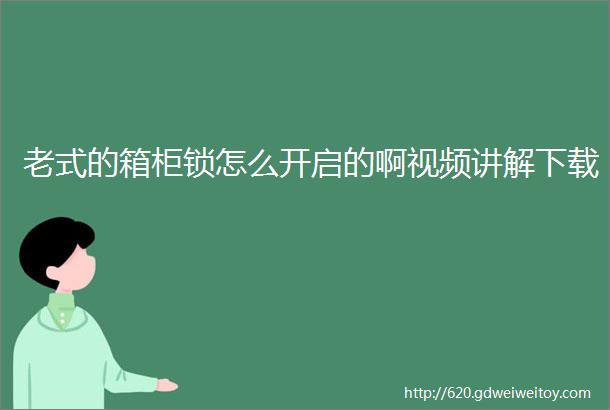 老式的箱柜锁怎么开启的啊视频讲解下载

http://620.gdweiweitoy.com